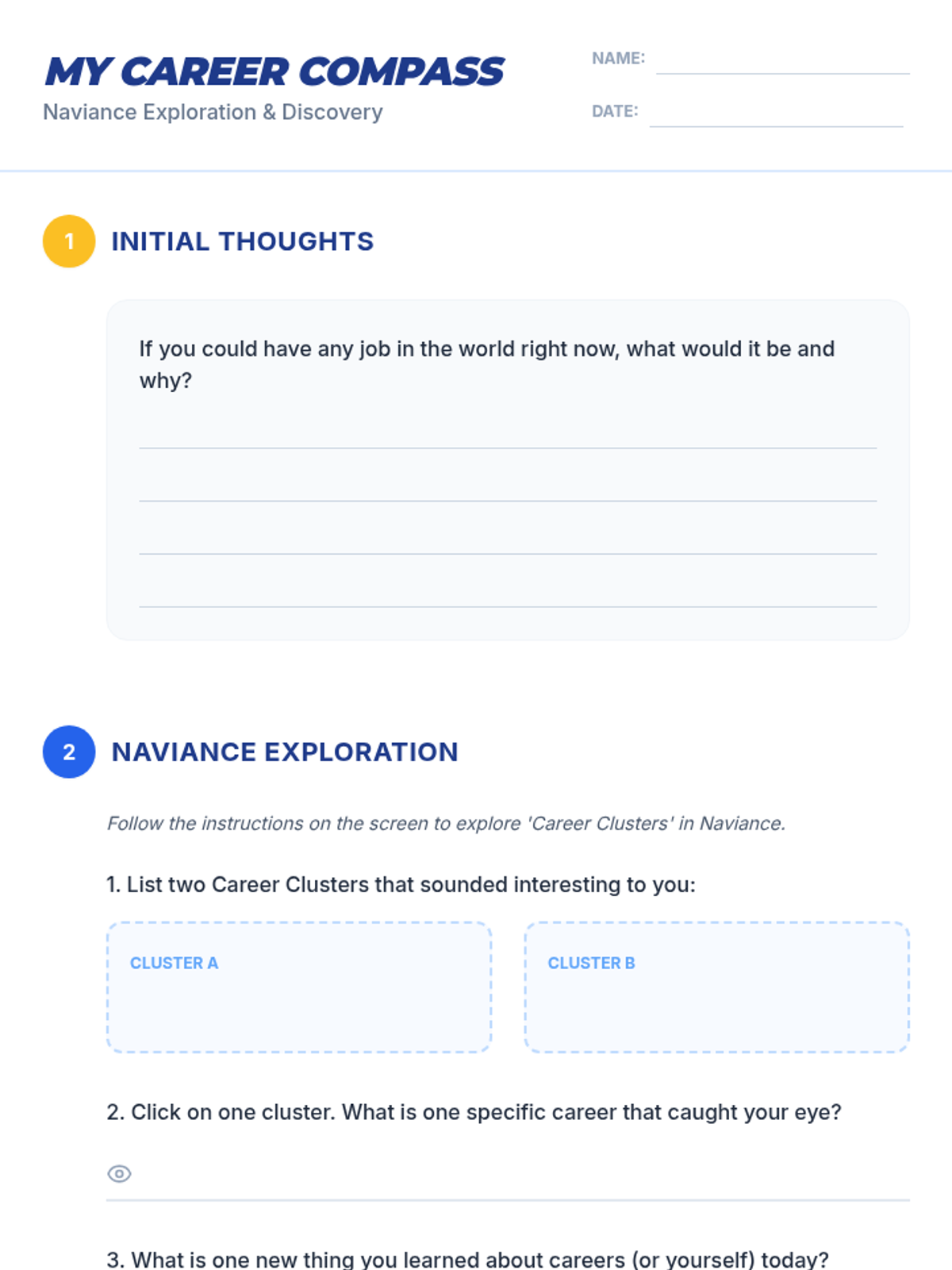 MY CAREER COMPASS
Naviance Exploration & Discovery

NAME: ____

DATE: ____

1

INITIAL THOUGHTS

If you could have any job in the world right now, what would it be and why?

____
____
____
____

2

NAVIANCE EXPLORATION

Follow the instructions on the screen to explore 'Career Clusters' in Naviance.

1. List two Career Clusters that sounded interesting to you:

CLUSTER A

CLUSTER B

2. Click on one cluster. What is one specific career that caught your eye?

____

3. What is one new thing you learned about careers (or yourself) today?